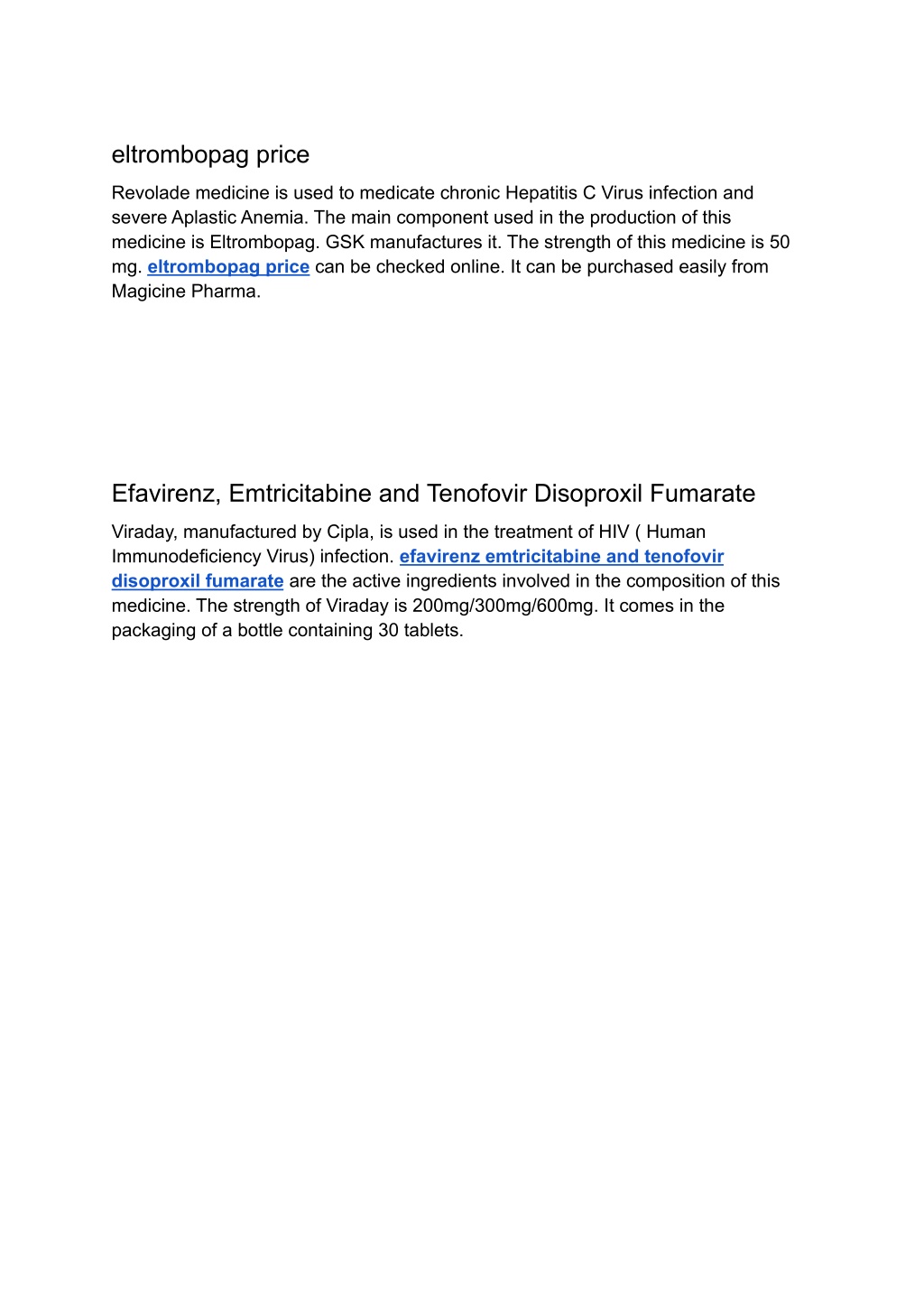 eltrombopag price

Revolade medicine is used to medicate chronic Hepatitis C Virus infection and severe Aplastic Anemia. The main component used in the production of this medicine is Eltrombopag. GSK manufactures it. The strength of this medicine is 50 mg. eltrombopag price can be checked online. It can be purchased easily from Magicine Pharma.

Efavirenz, Emtricitabine and Tenofovir Disoproxil Fumarate

Viraday, manufactured by Cipla, is used in the treatment of HIV ( Human Immunodeficiency Virus) infection. efavirenz emtricitabine and tenofovir disoproxil fumarate are the active ingredients involved in the composition of this medicine. The strength of Viraday is 200mg/300mg/600mg. It comes in the packaging of a bottle containing 30 tablets.